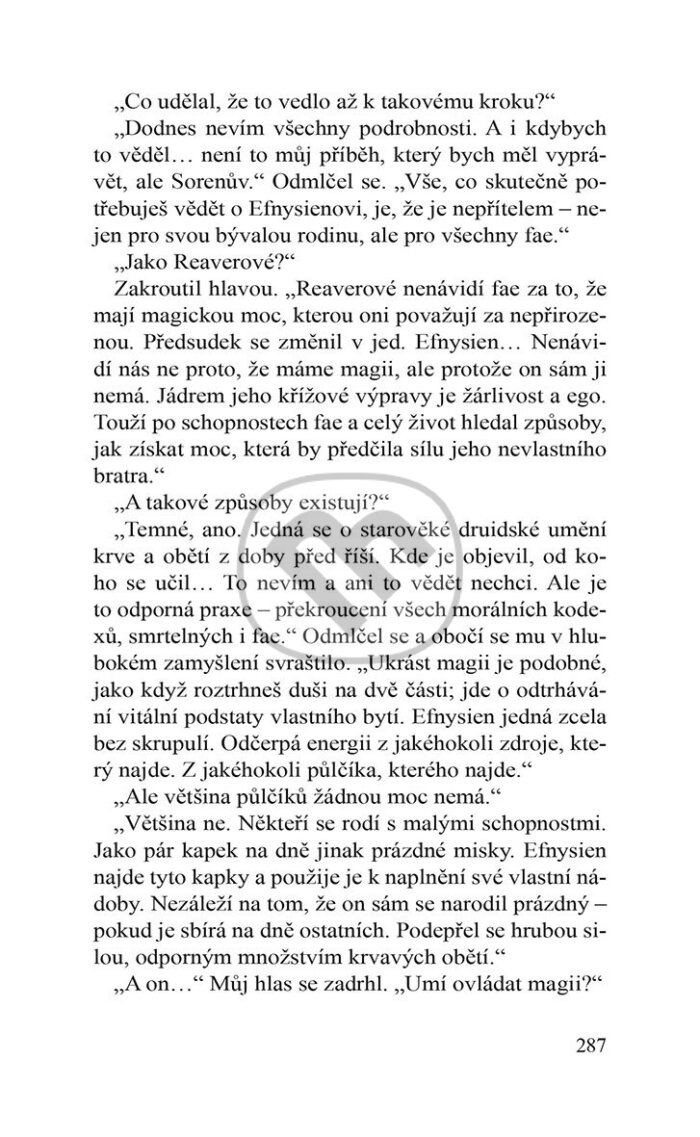 „Co udělal, že to vedlo až k takovému kroku?“

„Dodnes nevím všechny podrobnosti. A i kdybych to věděl… není to můj příběh, který bych měl vyprávět, ale Sorenův.“ Odmlčel se. „Vše, co skutečně potřebuješ vědět o Efnysienovi, je, že je nepřítelem – nejen pro svou bývalou rodinu, ale pro všechny fae.“

„Jako Reaverové?“

Zakroutil hlavou. „Reaverové nenávidí fae za to, že mají magickou moc, kterou oni považují za nepřirozenou. Předsudek se změnil v jed. Efnysien… Nenávidí nás ne proto, že máme magii, ale protože on sám ji nemá. Jádrem jeho křížové výpravy je žárlivost a ego. Touží po schopnostech fae a celý život hledal způsoby, jak získat moc, která by předčila sílu jeho nevlastního bratra.“

„A takové způsoby existují?“

„Temné, ano. Jedná se o starověké druidské umění krve a obětí z doby před říší. Kde je objevil, od koho se učil… To nevím a ani to vědět nechci. Ale je to odporná praxe – překroucení všech morálních kodexů, smrtelných i fae.“ Odmlčel se a obočí se mu v hlubokém zamyšlení svraštilo. „Ukrást magii je podobné, jako když roztrhneš duši na dvě části; jde o odtrhávání vitální podstaty vlastního bytí. Efnysien jedná zcela bez skrupulí. Odčerpá energii z jakéhokoli zdroje, který najde. Z jakéhokoli půlčíka, kterého najde.“

„Ale většina půlčíků žádnou moc nemá.“

„Většina ne. Někteří se rodí s malými schopnostmi. Jako pár kapek na dně jinak prázdné misky. Efnysien najde tyto kapky a použije je k naplnění své vlastní nádoby. Nezáleží na tom, že on sám se narodil prázdný – pokud je sbírá na dně ostatních. Podepřel se hrubou silou, odporným množstvím krvavých obětí.“

„A on…“ Můj hlas se zadrhl. „Umí ovládat magii?“

287